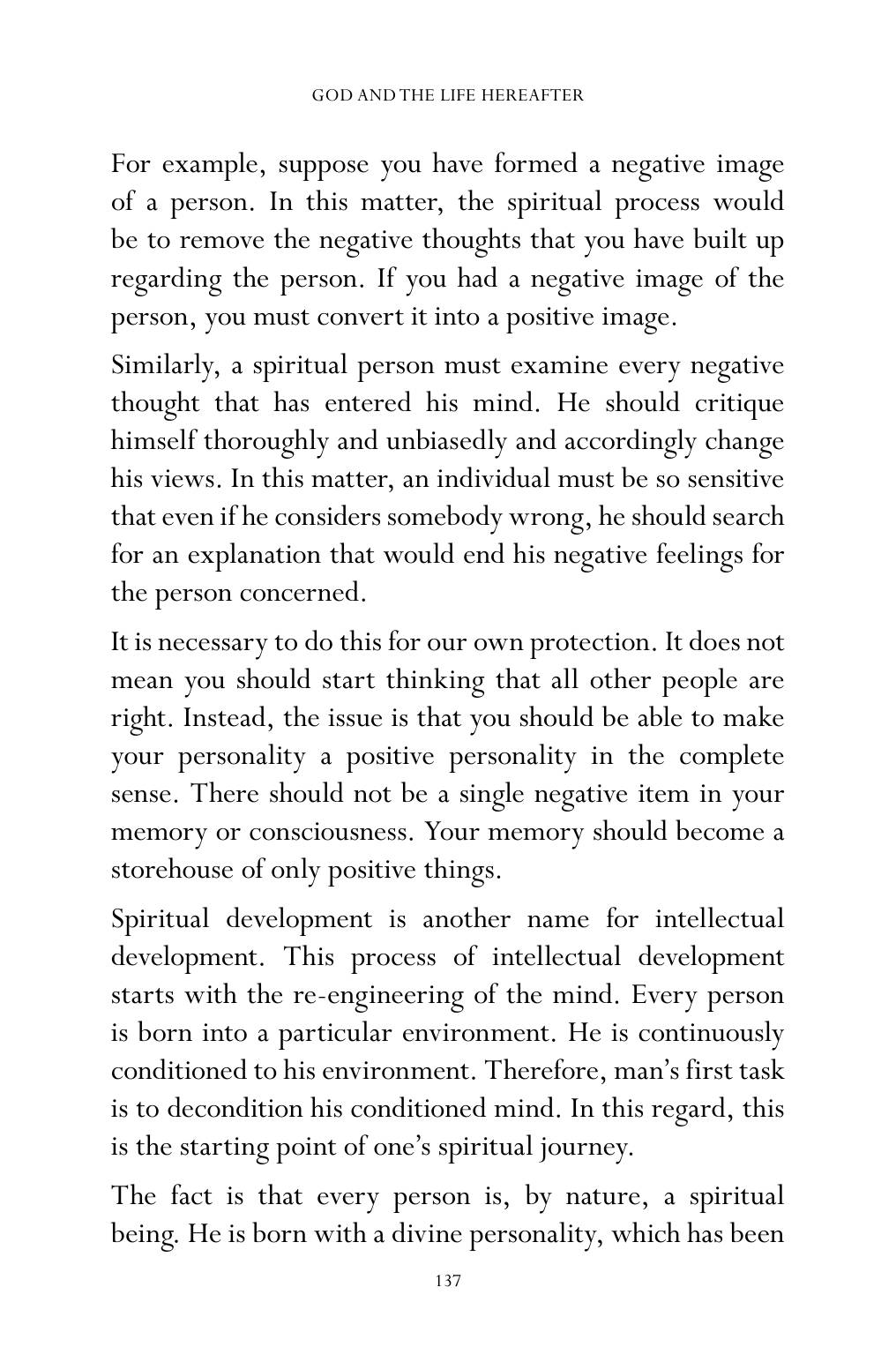 GOD AND THE LIFE HEREAFTER

For example, suppose you have formed a negative image of a person. In this matter, the spiritual process would be to remove the negative thoughts that you have built up regarding the person. If you had a negative image of the person, you must convert it into a positive image.

Similarly, a spiritual person must examine every negative thought that has entered his mind. He should critique himself thoroughly and unbiasedly and accordingly change his views. In this matter, an individual must be so sensitive that even if he considers somebody wrong, he should search for an explanation that would end his negative feelings for the person concerned.

It is necessary to do this for our own protection. It does not mean you should start thinking that all other people are right. Instead, the issue is that you should be able to make your personality a positive personality in the complete sense. There should not be a single negative item in your memory or consciousness. Your memory should become a storehouse of only positive things.

Spiritual development is another name for intellectual development. This process of intellectual development starts with the re-engineering of the mind. Every person is born into a particular environment. He is continuously conditioned to his environment. Therefore, man's first task is to decondition his conditioned mind. In this regard, this is the starting point of one's spiritual journey.

The fact is that every person is, by nature, a spiritual being. He is born with a divine personality, which has been

137